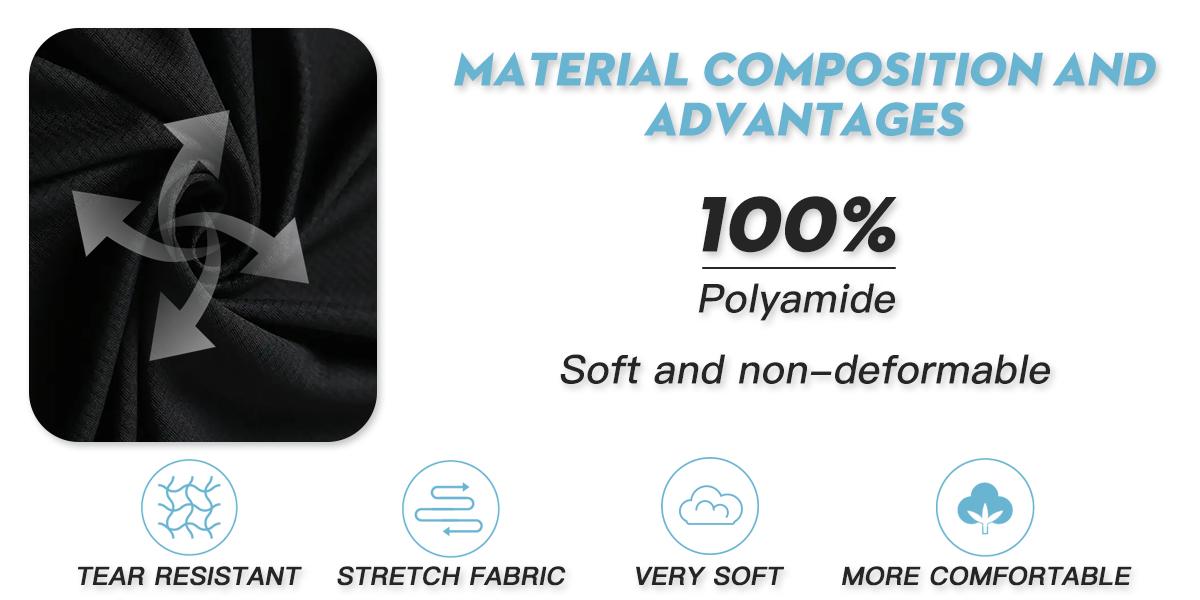 MATERIAL COMPOSITION AND ADVANTAGES

100%

Polyamide

Soft and non-deformable

TEAR RESISTANT

STRETCH FABRIC

VERY SOFT

MORE COMFORTABLE